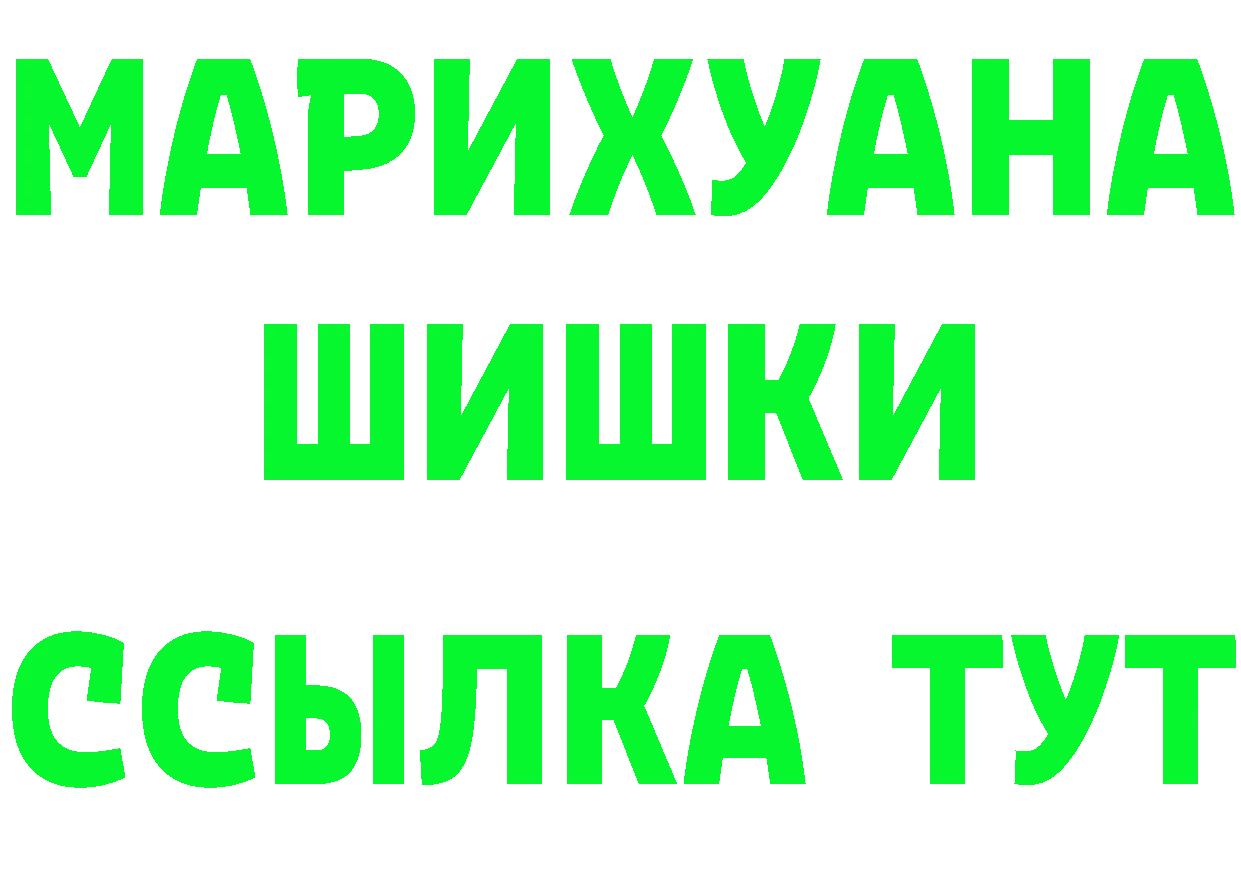 МАРИХУАНА
ШИШКИ
ССЫЛКА ТУТ